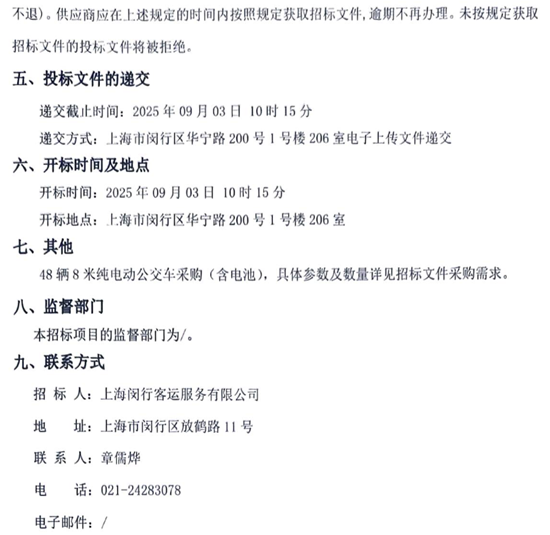 不退)。供应商应在上述规定的时间内按照规定获取招标文件,逾期不再办理。未按规定获取招标文件的投标文件将被拒绝。

五、投标文件的递交

递交截止时间:2025 年 09 月 03 日 10 时 15 分

递交方式:上海市闵行区华宁路 200 号 1 号楼 206 室电子上传文件递交

六、开标时间及地点

开标时间:2025 年 09 月 03 日 10 时 15 分

开标地点:上海市闵行区华宁路 200 号 1 号楼 206 室

七、其他

48 辆 8 米纯电动公交车采购(含电池),具体参数及数量详见招标文件采购需求。

八、监督部门

本招标项目的监督部门为/。

九、联系方式

招 标 人:上海闵行客运服务有限公司

地 址:上海市闵行区放鹤路 11 号

联 系 人:章儒烨

电 话:021-24283078

电子邮件:/